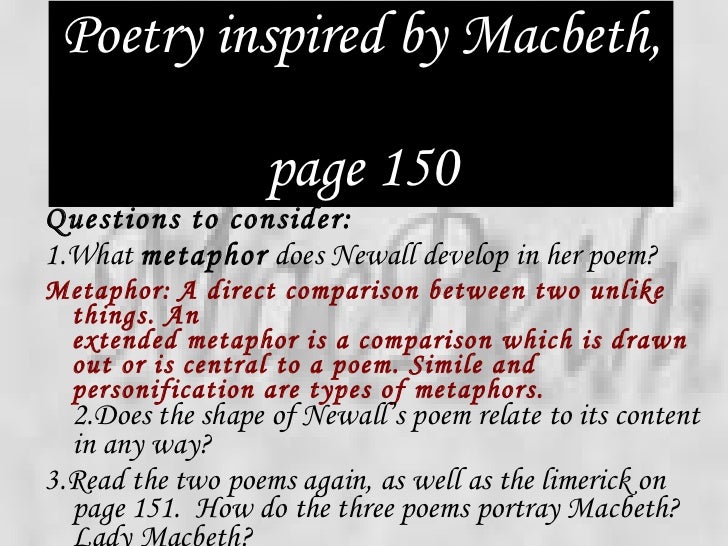 Poetry inspired by Macbeth,

page 150

Questions to consider:

1.What metaphor does Newall develop in her poem?

Metaphor: A direct comparison between two unlike things. An extended metaphor is a comparison which is drawn out or is central to a poem. Simile and personification are types of metaphors.

2.Does the shape of Newall's poem relate to its content in any way?

3.Read the two poems again, as well as the limerick on page 151. How do the three poems portray Macbeth? Lady Macbeth?